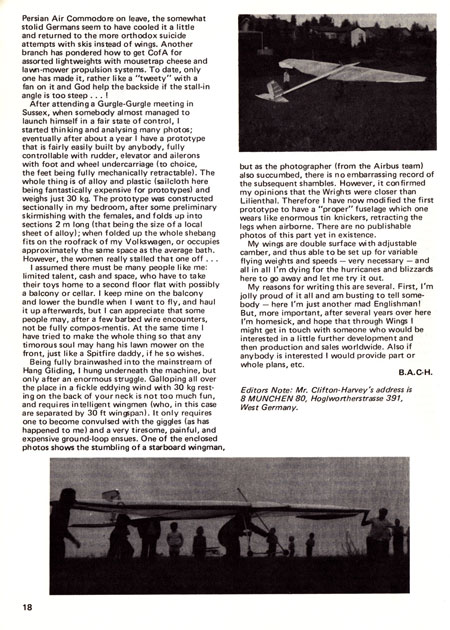 Persian Air Commodore on leave, the somewhat stolid Germans seem to have cooled it a little and returned to the more orthodox suicide attempts with skis instead of wings. Another branch has pondered how to get CofA for assorted lightweights with mousetrap cheese and lawn-mower propulsion systems. To date, only one has made it, rather like a "tweety" with a fan on it and God help the backside if the stall-in angle is too steep . . . !

After attending a Gurgle-Gurgle meeting in Sussex, when somebody almost managed to launch himself in a fair state of control, I started thinking and analysing many photos; eventually after about a year I have a prototype that is fairly easily built by anybody, fully controllable with rudder, elevator and ailerons with foot and wheel undercarriage (to choice, the feet being fully mechanically retractable). The whole thing is of alloy and plastic (sailcloth here being fantastically expensive for prototypes) and weighs just 30 kg. The prototype was constructed sectionally in my bedroom, after some preliminary skirmishing with the females, and folds up into sections 2 m long (that being the size of a local sheet of alloy); when folded up the whole shebang fits on the roofrack of my Volkswagen, or occupies approximately the same space as the average bath. However, the women really stalled that one off . . .

I assumed there must be many people like me: limited talent, cash and space, who have to take their toys home to a second floor flat with possibly a balcony or cellar. I keep mine on the balcony and lower the bundle when I want to fly, and haul it up afterwards, but I can appreciate that some people may, after a few barbed wire encounters, not be fully compos-mentis. At the same time I have tried to make the whole thing so that any timorous soul may hang his lawn mower on the front, just like a Spitfire daddy, if he so wishes.

Being fully brainwashed into the mainstream of Hang Gliding, I hung underneath the machine, but only after an enormous struggle. Galloping all over the place in a fickle eddying wind with 30 kg resting on the back of your neck is not too much fun, and requires intelligent wingmen (who, in this case are separated by 30 ft wingspan). It only requires one to become convulsed with the giggles (as has happened to me) and a very tiresome, painful, and expensive ground-loop ensues. One of the enclosed photos shows the stumbling of a starboard wingman, but as the photographer (from the Airbus team) also succumbed, there is no embarrassing record of the subsequent shambles. However, it confirmed my opinions that the Wrights were closer than Lilienthal. Therefore I have now modified the first prototype to have a "proper" fuselage which one wears like enormous tin knickers, retracting the legs when airborne. There are no publishable photos of this part yet in existence.

My wings are double surface with adjustable camber, and thus able to be set up for variable flying weights and speeds — very necessary — and all in all I'm dying for the hurricanes and blizzards here to go away and let me try it out.

My reasons for writing this are several. First, I'm jolly proud of it all and am busting to tell somebody — here I'm just another mad Englishman! But, more important, after several years over here I'm homesick, and hope that through Wings I might get in touch with someone who would be interested in a little further development and then production and sales worldwide. Also if anybody is interested I would provide part or whole plans, etc.

B.A.C-H.

Editors Note: Mr. Clifton-Harvey's address is 8 MUNCHEN 80, Hoglwortherstrasse 391, West Germany.

18